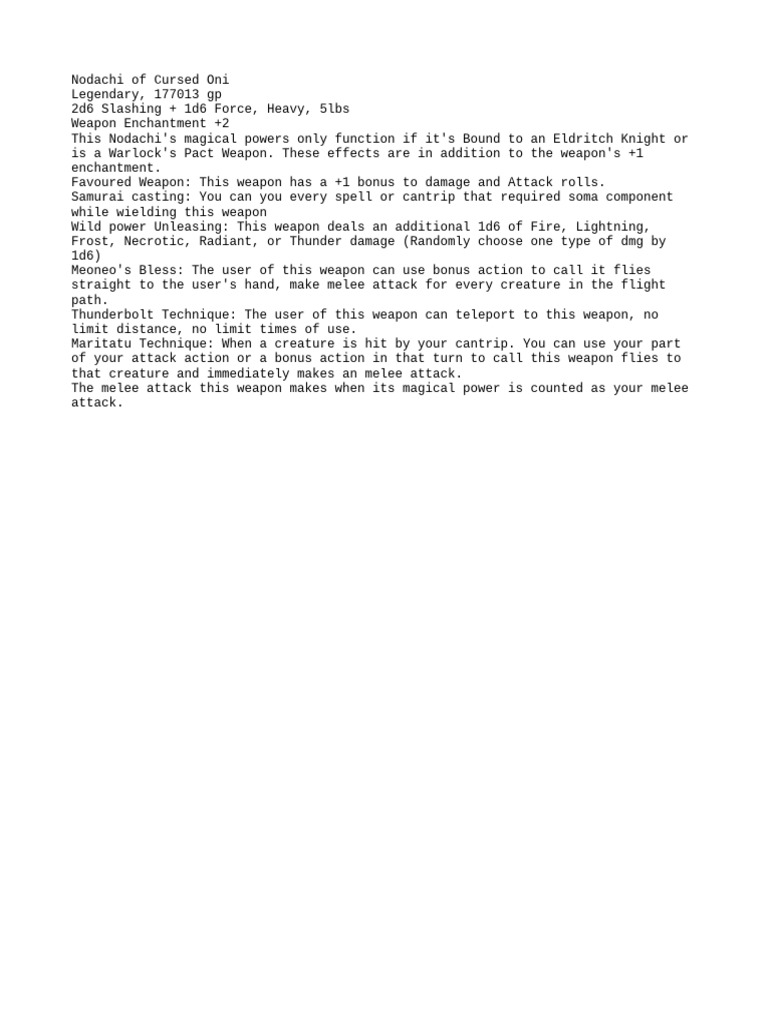 Nodachi of Cursed Oni
Legendary, 177013 gp
2d6 Slashing + 1d6 Force, Heavy, 5lbs
Weapon Enchantment +2
This Nodachi's magical powers only function if it's Bound to an Eldritch Knight or is a Warlock's Pact Weapon. These effects are in addition to the weapon's +1 enchantment.
Favoured Weapon: This weapon has a +1 bonus to damage and Attack rolls.
Samurai casting: You can you every spell or cantrip that required soma component while wielding this weapon
Wild power Unleasing: This weapon deals an additional 1d6 of Fire, Lightning, Frost, Necrotic, Radiant, or Thunder damage (Randomly choose one type of dmg by 1d6)
Meoneo's Bless: The user of this weapon can use bonus action to call it flies straight to the user's hand, make melee attack for every creature in the flight path.
Thunderbolt Technique: The user of this weapon can teleport to this weapon, no limit distance, no limit times of use.
Maritatu Technique: When a creature is hit by your cantrip. You can use your part of your attack action or a bonus action in that turn to call this weapon flies to that creature and immediately makes an melee attack.
The melee attack this weapon makes when its magical power is counted as your melee attack.